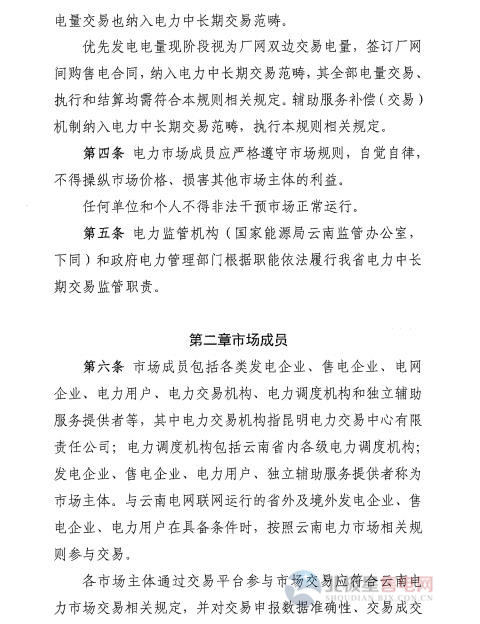 电量交易也纳入电力中长期交易范畴。

优先发电电量现阶段视为厂网双边交易电量，签订厂网间购售电合同，纳入电力中长期交易范畴，其全部电量交易、执行和结算均需符合本规则相关规定。辅助服务补偿（交易）机制纳入电力中长期交易范畴，执行本规则相关规定。

第四条 电力市场成员应严格遵守市场规则，自觉自律，不得操纵市场价格、损害其他市场主体的利益。

任何单位和个人不得非法干预市场正常运行。

第五条 电力监管机构（国家能源局云南监管办公室，下同）和政府电力管理部门根据职能依法履行我省电力中长期交易监管职责。

第二章市场成员

第六条 市场成员包括各类发电企业、售电企业、电网企业、电力用户、电力交易机构、电力调度机构和独立辅助服务提供者等，其中电力交易机构指昆明电力交易中心有限责任公司；电力调度机构包括云南省内各级电力调度机构；发电企业、售电企业、电力用户、独立辅助服务提供者称为市场主体。与云南电网联网运行的省外及境外发电企业、售电企业、电力用户在具备条件时，按照云南电力市场相关规则参与交易。

各市场主体通过交易平台参与市场交易应符合云南电力市场交易相关规定，并对交易申报数据准确性、交易成交

北极星售电网
SHOUDIAN.BJX.COM.CN